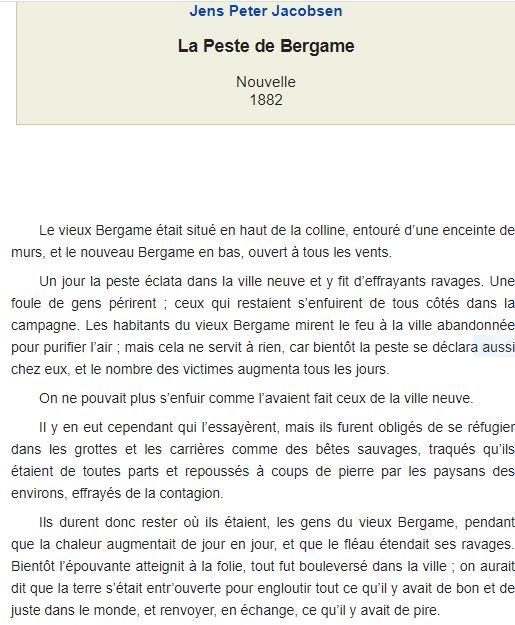 Jens Peter Jacobsen

La Peste de Bergame

Nouvelle
1882

Le vieux Bergame était situé en haut de la colline, entouré d'une enceinte de murs, et le nouveau Bergame en bas, ouvert à tous les vents.

Un jour la peste éclata dans la ville neuve et y fit d'effrayants ravages. Une foule de gens périrent ; ceux qui restaient s'enfuirent de tous côtés dans la campagne. Les habitants du vieux Bergame mirent le feu à la ville abandonnée pour purifier l'air ; mais cela ne servit à rien, car bientôt la peste se déclara aussi chez eux, et le nombre des victimes augmenta tous les jours.

On ne pouvait plus s'enfuir comme l'avaient fait ceux de la ville neuve.

Il y en eut cependant qui l'essayèrent, mais ils furent obligés de se réfugier dans les grottes et les carrières comme des bêtes sauvages, traqués qu'ils étaient de toutes parts et repoussés à coups de pierre par les paysans des environs, effrayés de la contagion.

Ils durent donc rester où ils étaient, les gens du vieux Bergame, pendant que la chaleur augmentait de jour en jour, et que le fléau étendait ses ravages. Bientôt l'épouvante atteignit à la folie, tout fut bouleversé dans la ville ; on aurait dit que la terre s'était entr'ouverte pour engloutir tout ce qu'il y avait de bon et de juste dans le monde, et renvoyer, en échange, ce qu'il y avait de pire.